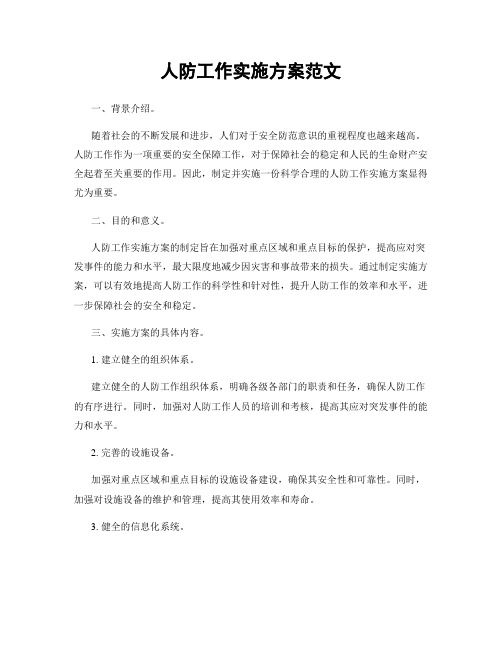 人防工作实施方案范文

一、背景介绍。

随着社会的不断发展和进步，人们对于安全防范意识的重视程度也越来越高。人防工作作为一项重要的安全保障工作，对于保障社会的稳定和人民的生命财产安全起着至关重要的作用。因此，制定并实施一份科学合理的人防工作实施方案显得尤为重要。

二、目的和意义。

人防工作实施方案的制定旨在加强对重点区域和重点目标的保护，提高应对突发事件的能力和水平，最大限度地减少因灾害和事故带来的损失。通过制定实施方案，可以有效地提高人防工作的科学性和针对性，提升人防工作的效率和水平，进一步保障社会的安全和稳定。

三、实施方案的具体内容。

1. 建立健全的组织体系。

建立健全的人防工作组织体系，明确各级各部门的职责和任务，确保人防工作的有序进行。同时，加强对人防工作人员的培训和考核，提高其应对突发事件的能力和水平。

2. 完善的设施设备。

加强对重点区域和重点目标的设施设备建设，确保其安全性和可靠性。同时，加强对设施设备的维护和管理，提高其使用效率和寿命。

3. 健全的信息化系统。